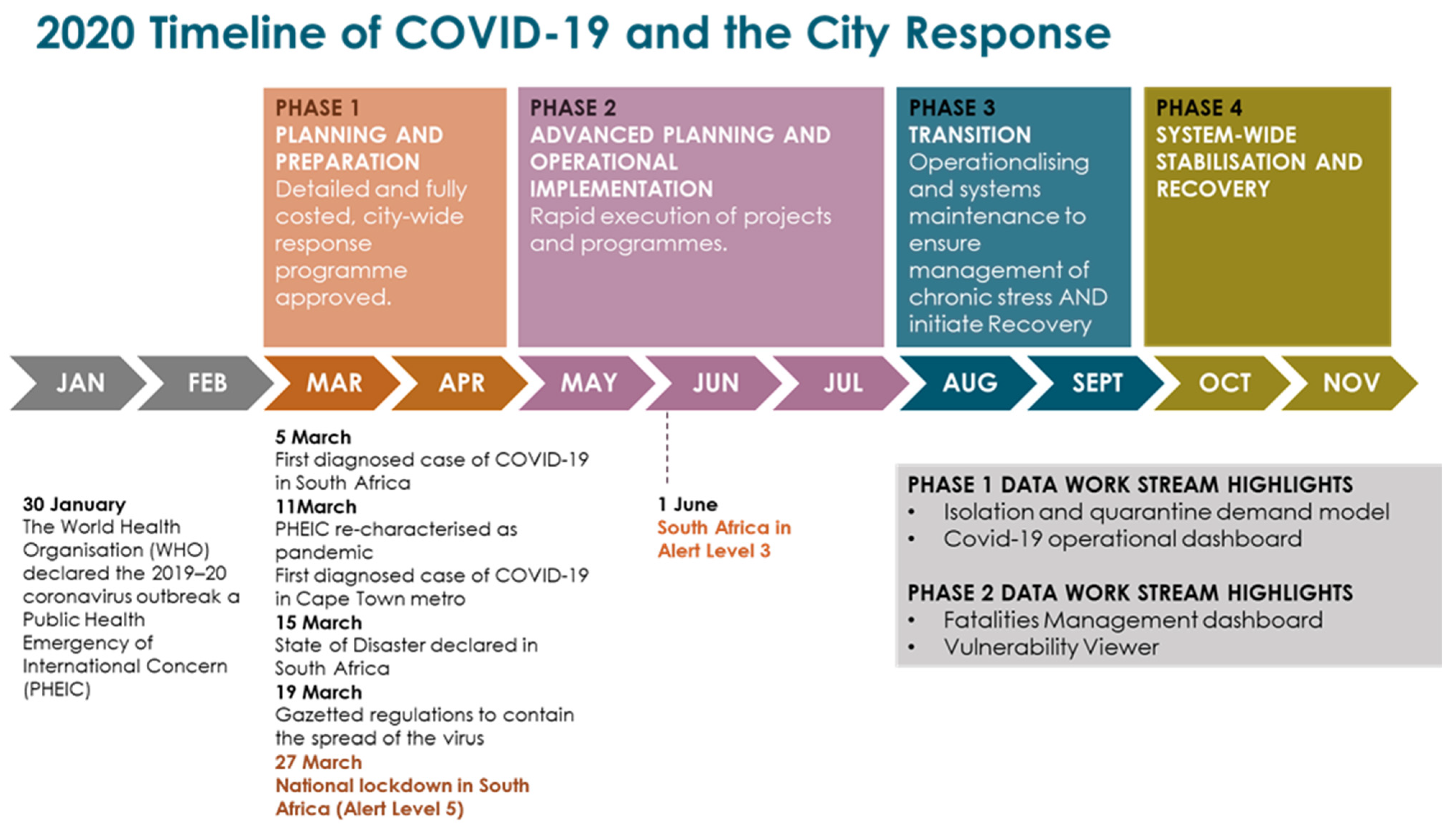 2020 Timeline of COVID-19 and the City Response

PHASE 1
PLANNING AND PREPARATION
Detailed and fully costed, city-wide response programme approved.

PHASE 2
ADVANCED PLANNING AND OPERATIONAL IMPLEMENTATION
Rapid execution of projects and programmes.

PHASE 3
TRANSITION
Operationalising and systems maintenance to ensure management of chronic stress AND initiate Recovery

PHASE 4
SYSTEM-WIDE STABILISATION AND RECOVERY

JAN FEB MAR APR MAY JUN JUL AUG SEPT OCT NOV

30 January
The World Health Organisation (WHO) declared the 2019–20 coronavirus outbreak a Public Health Emergency of International Concern (PHEIC)

5 March
First diagnosed case of COVID-19 in South Africa
11March
PHEIC re-characterised as pandemic
First diagnosed case of COVID-19 in Cape Town metro
15 March
State of Disaster declared in South Africa
19 March
Gazetted regulations to contain the spread of the virus
27 March
National lockdown in South Africa (Alert Level 5)

1 June
South Africa in Alert Level 3

PHASE 1 DATA WORK STREAM HIGHLIGHTS
• Isolation and quarantine demand model
• Covid-19 operational dashboard

PHASE 2 DATA WORK STREAM HIGHLIGHTS
• Fatalities Management dashboard
• Vulnerability Viewer